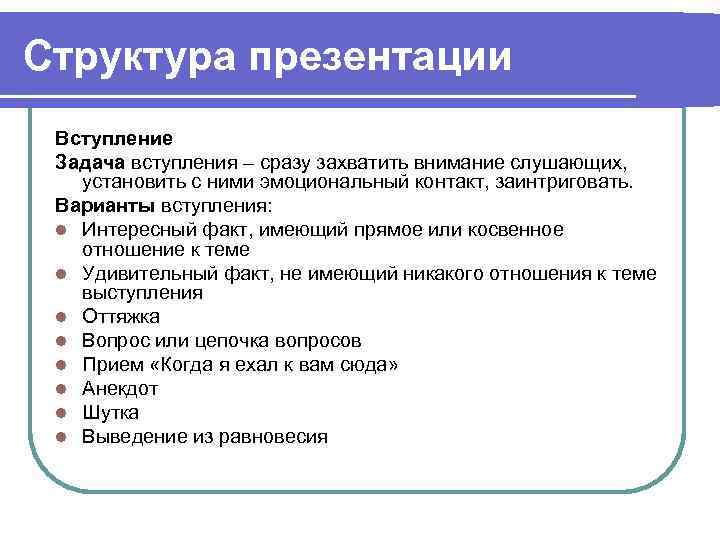 Структура презентации

Вступление

Задача вступления – сразу захватить внимание слушающих, установить с ними эмоциональный контакт, заинтриговать.

Варианты вступления:

- Интересный факт, имеющий прямое или косвенное отношение к теме
- Удивительный факт, не имеющий никакого отношения к теме выступления
- Оттяжка
- Вопрос или цепочка вопросов
- Прием «Когда я ехал к вам сюда»
- Анекдот
- Шутка
- Выведение из равновесия